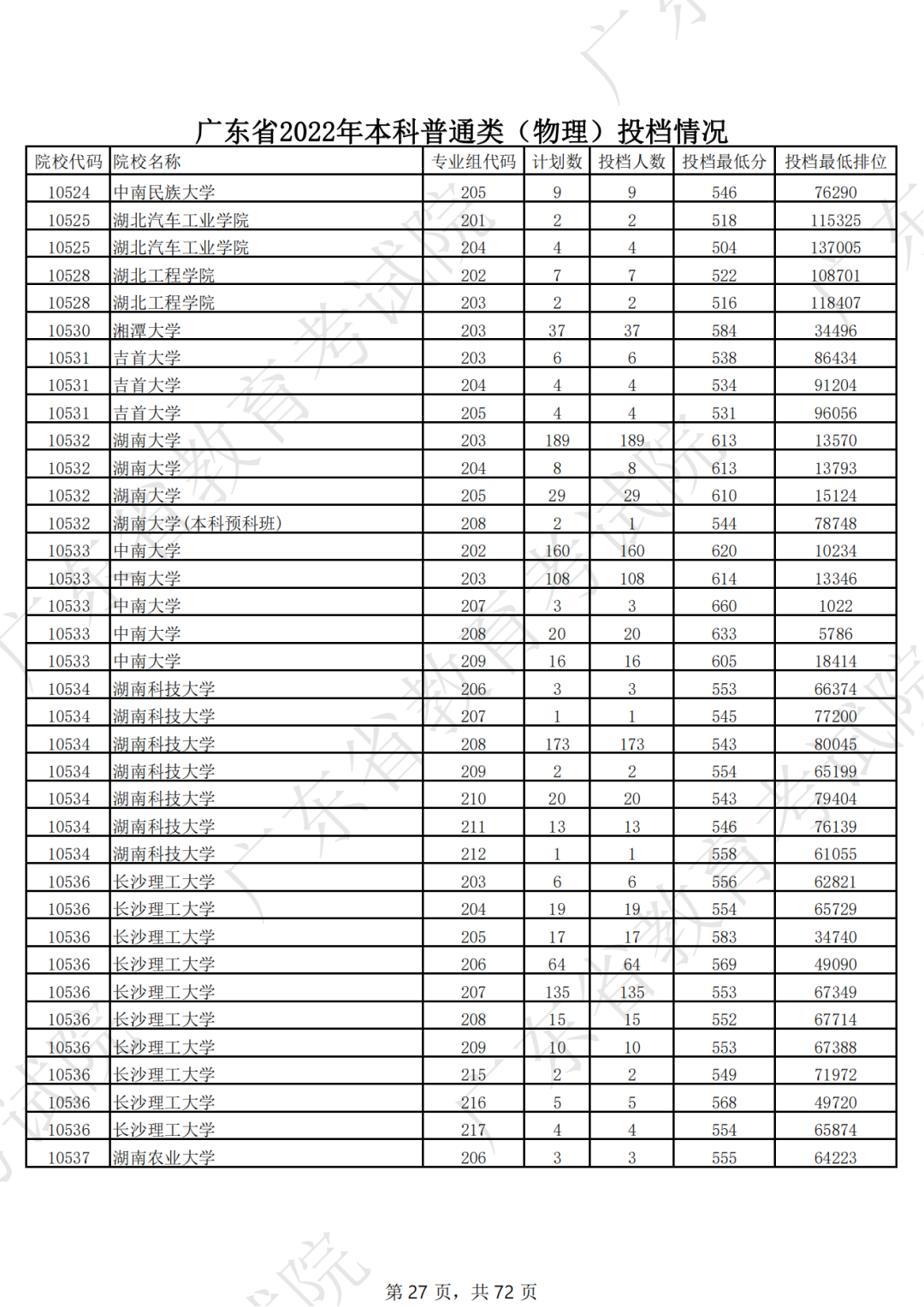 广东省2022年本科普通类（物理）投档情况

| 院校代码 | 院校名称 | 专业组代码 | 计划数 | 投档人数 | 投档最低分 | 投档最低排位 |
|---|---|---|---|---|---|---|
| 10524 | 中南民族大学 | 205 | 9 | 9 | 546 | 76290 |
| 10525 | 湖北汽车工业学院 | 201 | 2 | 2 | 518 | 115325 |
| 10525 | 湖北汽车工业学院 | 204 | 4 | 4 | 504 | 137005 |
| 10528 | 湖北工程学院 | 202 | 7 | 7 | 522 | 108701 |
| 10528 | 湖北工程学院 | 203 | 2 | 2 | 516 | 118407 |
| 10530 | 湘潭大学 | 203 | 37 | 37 | 584 | 34496 |
| 10531 | 吉首大学 | 203 | 6 | 6 | 538 | 86434 |
| 10531 | 吉首大学 | 204 | 4 | 4 | 534 | 91204 |
| 10531 | 吉首大学 | 205 | 4 | 4 | 531 | 96056 |
| 10532 | 湖南大学 | 203 | 189 | 189 | 613 | 13570 |
| 10532 | 湖南大学 | 204 | 8 | 8 | 613 | 13793 |
| 10532 | 湖南大学 | 205 | 29 | 29 | 610 | 15124 |
| 10532 | 湖南大学(本科预科班) | 208 | 2 | 1 | 544 | 78748 |
| 10533 | 中南大学 | 202 | 160 | 160 | 620 | 10234 |
| 10533 | 中南大学 | 203 | 108 | 108 | 614 | 13346 |
| 10533 | 中南大学 | 207 | 3 | 3 | 660 | 1022 |
| 10533 | 中南大学 | 208 | 20 | 20 | 633 | 5786 |
| 10533 | 中南大学 | 209 | 16 | 16 | 605 | 18414 |
| 10534 | 湖南科技大学 | 206 | 3 | 3 | 553 | 66374 |
| 10534 | 湖南科技大学 | 207 | 1 | 1 | 545 | 77200 |
| 10534 | 湖南科技大学 | 208 | 173 | 173 | 543 | 80045 |
| 10534 | 湖南科技大学 | 209 | 2 | 2 | 554 | 65199 |
| 10534 | 湖南科技大学 | 210 | 20 | 20 | 543 | 79404 |
| 10534 | 湖南科技大学 | 211 | 13 | 13 | 546 | 76139 |
| 10534 | 湖南科技大学 | 212 | 1 | 1 | 558 | 61055 |
| 10536 | 长沙理工大学 | 203 | 6 | 6 | 556 | 62821 |
| 10536 | 长沙理工大学 | 204 | 19 | 19 | 554 | 65729 |
| 10536 | 长沙理工大学 | 205 | 17 | 17 | 583 | 34740 |
| 10536 | 长沙理工大学 | 206 | 64 | 64 | 569 | 49090 |
| 10536 | 长沙理工大学 | 207 | 135 | 135 | 553 | 67349 |
| 10536 | 长沙理工大学 | 208 | 15 | 15 | 552 | 67714 |
| 10536 | 长沙理工大学 | 209 | 10 | 10 | 553 | 67388 |
| 10536 | 长沙理工大学 | 215 | 2 | 2 | 549 | 71972 |
| 10536 | 长沙理工大学 | 216 | 5 | 5 | 568 | 49720 |
| 10536 | 长沙理工大学 | 217 | 4 | 4 | 554 | 65874 |
| 10537 | 湖南农业大学 | 206 | 3 | 3 | 555 | 64223 |

第 27 页，共 72 页